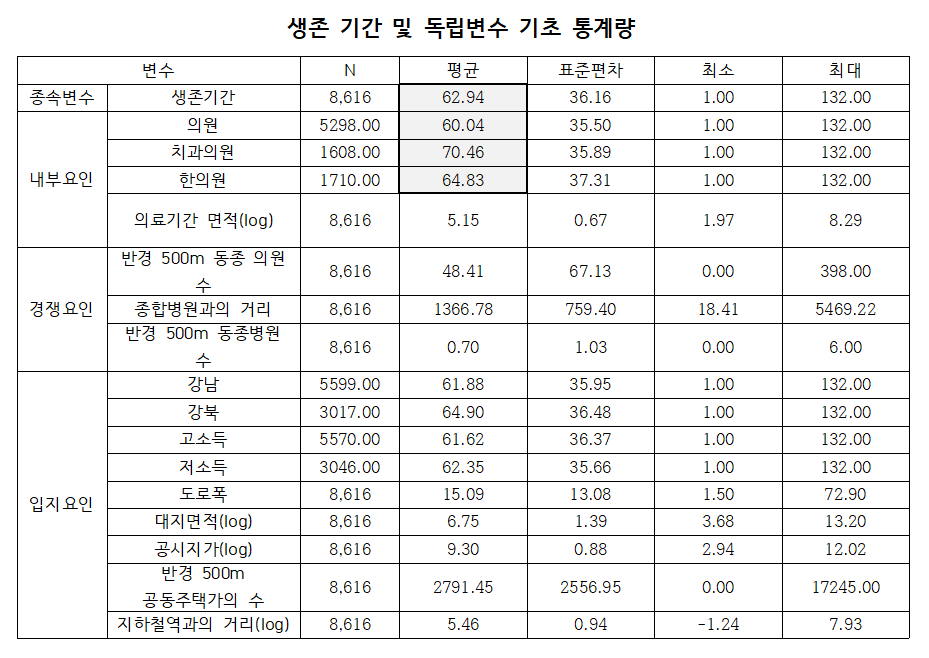 생존 기간 및 독립변수 기초 통계량

| 변수 | | N | 평균 | 표준편차 | 최소 | 최대 |
|---|---|---|---|---|---|---|
| 종속변수 | 생존기간 | 8,616 | 62.94 | 36.16 | 1.00 | 132.00 |
| 내부요인 | 의원 | 5298.00 | 60.04 | 35.50 | 1.00 | 132.00 |
| | 치과의원 | 1608.00 | 70.46 | 35.89 | 1.00 | 132.00 |
| | 한의원 | 1710.00 | 64.83 | 37.31 | 1.00 | 132.00 |
| | 의료기간 면적(log) | 8,616 | 5.15 | 0.67 | 1.97 | 8.29 |
| 경쟁요인 | 반경 500m 동종 의원 수 | 8,616 | 48.41 | 67.13 | 0.00 | 398.00 |
| | 종합병원과의 거리 | 8,616 | 1366.78 | 759.40 | 18.41 | 5469.22 |
| | 반경 500m 동종병원 수 | 8,616 | 0.70 | 1.03 | 0.00 | 6.00 |
| 입지요인 | 강남 | 5599.00 | 61.88 | 35.95 | 1.00 | 132.00 |
| | 강북 | 3017.00 | 64.90 | 36.48 | 1.00 | 132.00 |
| | 고소득 | 5570.00 | 61.62 | 36.37 | 1.00 | 132.00 |
| | 저소득 | 3046.00 | 62.35 | 35.66 | 1.00 | 132.00 |
| | 도로폭 | 8,616 | 15.09 | 13.08 | 1.50 | 72.90 |
| | 대지면적(log) | 8,616 | 6.75 | 1.39 | 3.68 | 13.20 |
| | 공시지가(log) | 8,616 | 9.30 | 0.88 | 2.94 | 12.02 |
| | 반경 500m 공동주택가의 수 | 8,616 | 2791.45 | 2556.95 | 0.00 | 17245.00 |
| | 지하철역과의 거리(log) | 8,616 | 5.46 | 0.94 | -1.24 | 7.93 |